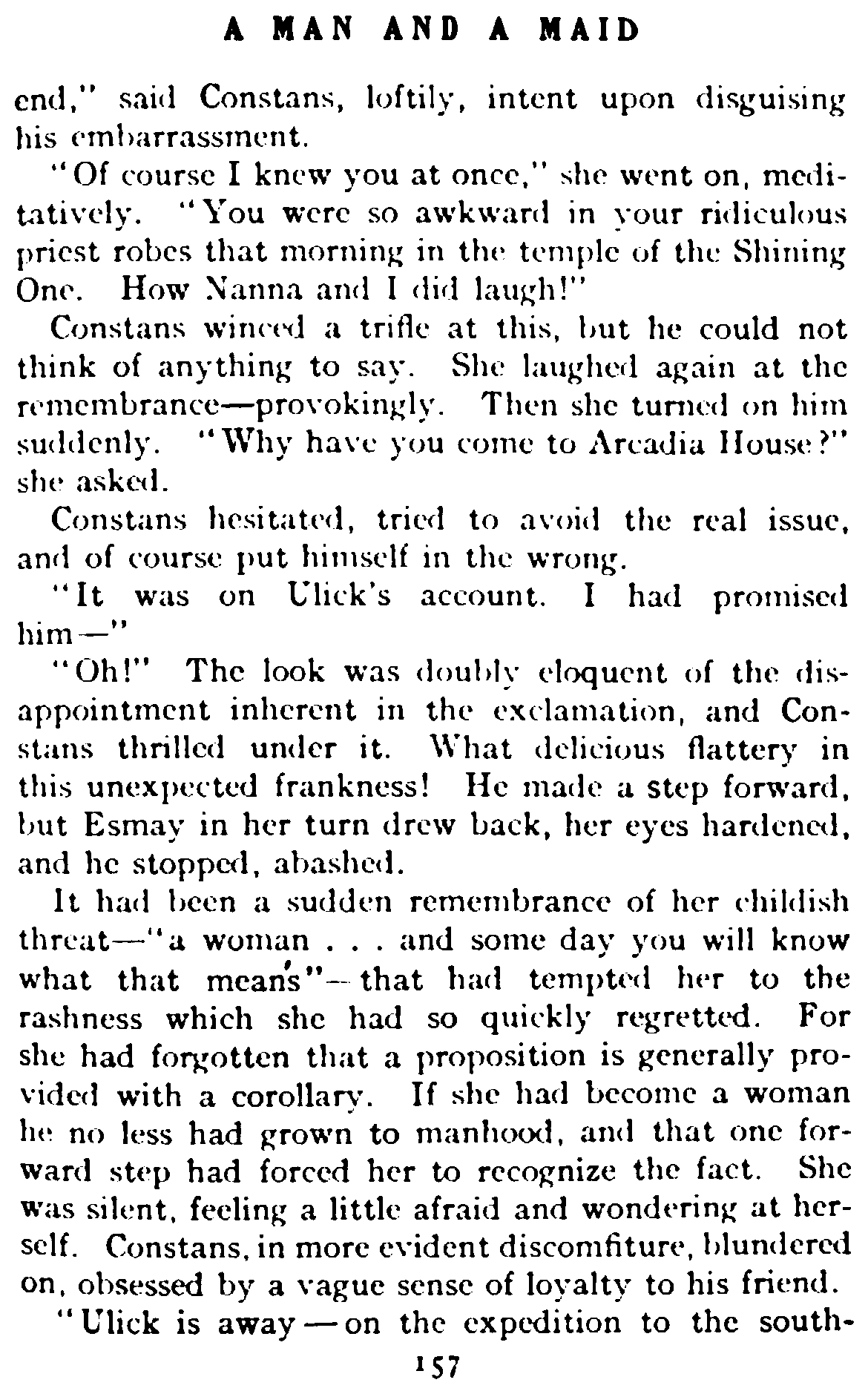 A MAN AND A MAID

end," said Constans, loftily, intent upon disguising his embarrassment.

"Of course I knew you at once," she went on, meditatively. "You were so awkward in your ridiculous priest robes that morning in the temple of the Shining One. How Nanna and I did laugh!"

Constans winced a trifle at this, but he could not think of anything to say. She laughed again at the remembrance—provokingly. Then she turned on him suddenly. "Why have you come to Arcadia House?" she asked.

Constans hesitated, tried to avoid the real issue, and of course put himself in the wrong.

"It was on Ulick's account. I had promised him—"

"Oh!" The look was doubly eloquent of the disappointment inherent in the exclamation, and Constans thrilled under it. What delicious flattery in this unexpected frankness! He made a step forward, but Esmay in her turn drew back, her eyes hardened, and he stopped, abashed.

It had been a sudden remembrance of her childish threat—"a woman . . . and some day you will know what that means"—that had tempted her to the rashness which she had so quickly regretted. For she had forgotten that a proposition is generally provided with a corollary. If she had become a woman he no less had grown to manhood, and that one forward step had forced her to recognize the fact. She was silent, feeling a little afraid and wondering at herself. Constans, in more evident discomfiture, blundered on, obsessed by a vague sense of loyalty to his friend.

"Ulick is away—on the expedition to the south-

157